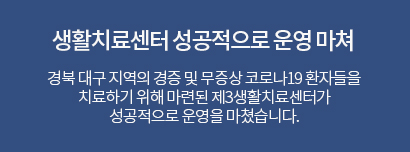 생활치료센터 성공적으로 운영 마쳐

경북 대구 지역의 경증 및 무증상 코로나19 환자들을 치료하기 위해 마련된 제3생활치료센터가 성공적으로 운영을 마쳤습니다.